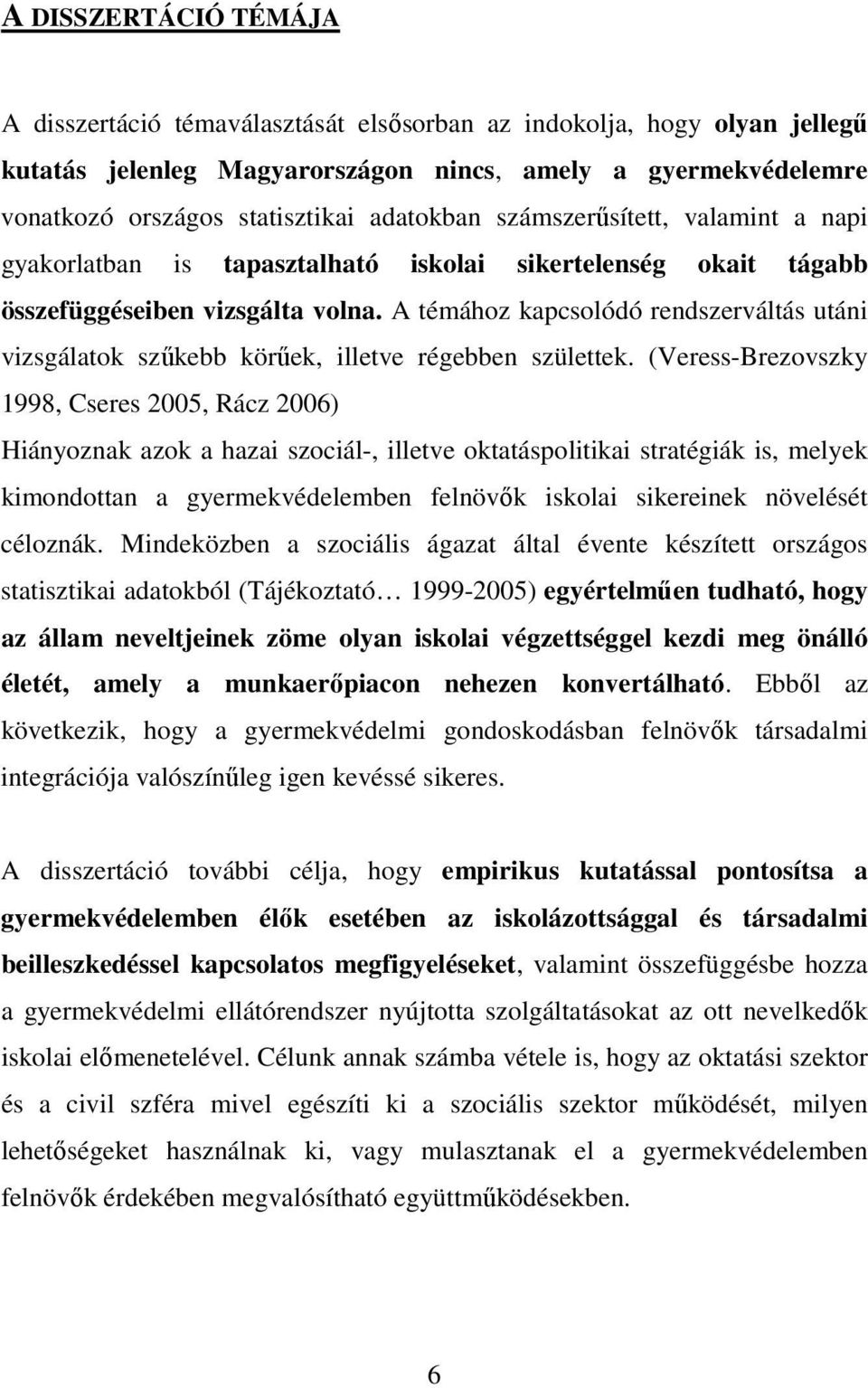 A DISSZERTÁCIÓ TÉMÁJA

A disszertáció témaválasztását elsősorban az indokolja, hogy olyan jellegű kutatás jelenleg Magyarországon nincs, amely a gyermekvédelemre vonatkozó országos statisztikai adatokban számszerűsített, valamint a napi gyakorlatban is tapasztalható iskolai sikertelenség okait tágabb összefüggéseiben vizsgálta volna. A témához kapcsolódó rendszerváltás utáni vizsgálatok szűkebb körűek, illetve régebben születtek. (Veress-Brezovszky 1998, Cseres 2005, Rácz 2006)
Hiányoznak azok a hazai szociál-, illetve oktatáspolitikai stratégiák is, melyek kimondottan a gyermekvédelemben felnövők iskolai sikereinek növelését céloznák. Mindeközben a szociális ágazat által évente készített országos statisztikai adatokból (Tájékoztató… 1999-2005) egyértelműen tudható, hogy az állam neveltjeinek zöme olyan iskolai végzettséggel kezdi meg önálló életét, amely a munkaerőpiacon nehezen konvertálható. Ebből az következik, hogy a gyermekvédelmi gondoskodásban felnövők társadalmi integrációja valószínűleg igen kevéssé sikeres.

A disszertáció további célja, hogy empirikus kutatással pontosítsa a gyermekvédelemben élők esetében az iskolázottsággal és társadalmi beilleszkedéssel kapcsolatos megfigyeléseket, valamint összefüggésbe hozza a gyermekvédelmi ellátórendszer nyújtotta szolgáltatásokat az ott nevelkedők iskolai előmenetelével. Célunk annak számba vétele is, hogy az oktatási szektor és a civil szféra mivel egészíti ki a szociális szektor működését, milyen lehetőségeket használnak ki, vagy mulasztanak el a gyermekvédelemben felnövők érdekében megvalósítható együttműködésekben.

6